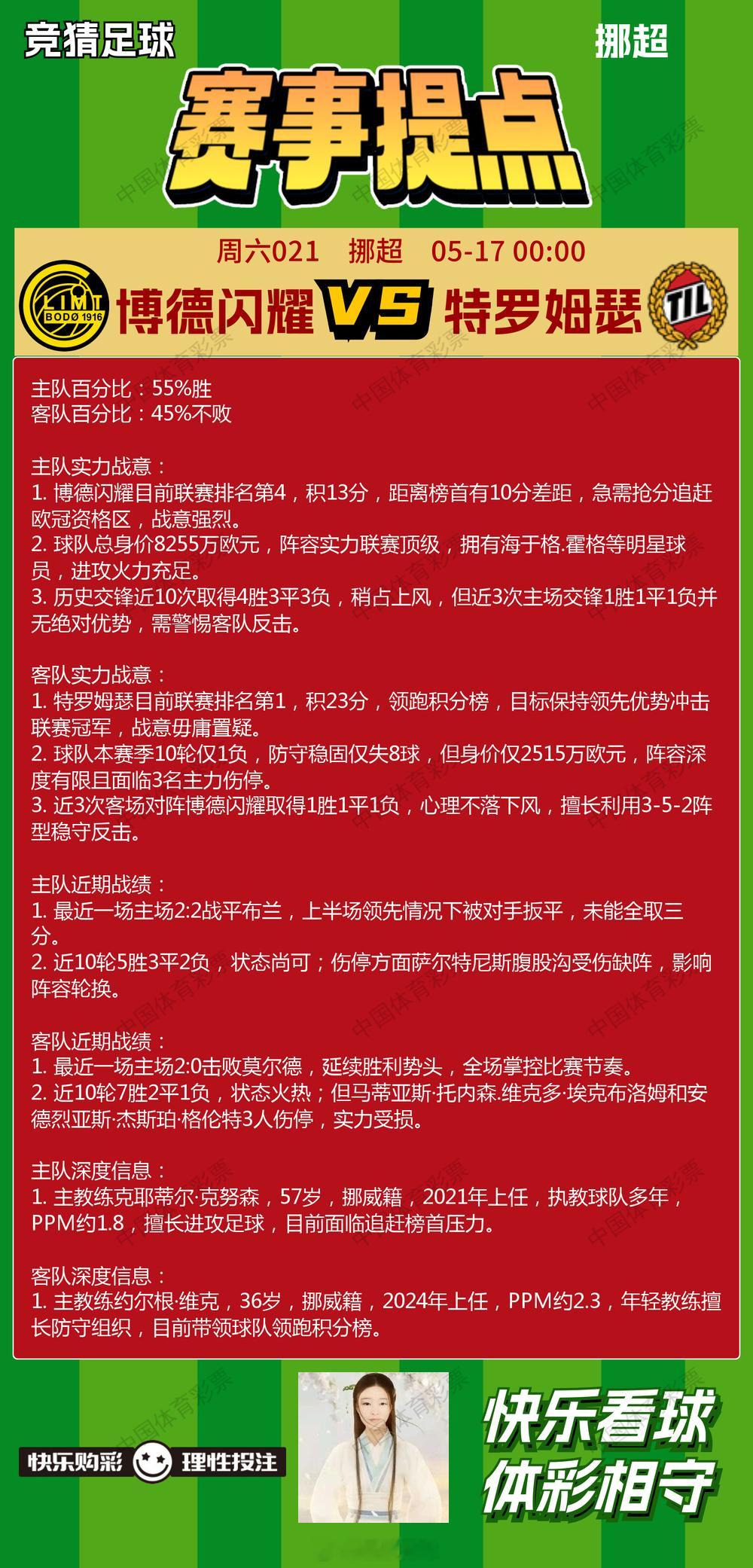 竞猜足球

挪超

赛事提点

周六021 挪超 05-17 00:00

LIMT BODØ 1916

博德闪耀 VS 特罗姆瑟

TIL

主队百分比：55%胜
客队百分比：45%不败

主队实力战意：
1. 博德闪耀目前联赛排名第4，积13分，距离榜首有10分差距，急需抢分追赶欧冠资格区，战意强烈。
2. 球队总身价8255万欧元，阵容实力联赛顶级，拥有海于格.霍格等明星球员，进攻火力充足。
3. 历史交锋近10次取得4胜3平3负，稍占上风，但近3次主场交锋1胜1平1负并无绝对优势，需警惕客队反击。

客队实力战意：
1. 特罗姆瑟目前联赛排名第1，积23分，领跑积分榜，目标保持领先优势冲击联赛冠军，战意毋庸置疑。
2. 球队本赛季10轮仅1负，防守稳固仅失8球，但身价仅2515万欧元，阵容深度有限且面临3名主力伤停。
3. 近3次客场对阵博德闪耀取得1胜1平1负，心理不落下风，擅长利用3-5-2阵型稳守反击。

主队近期战绩：
1. 最近一场主场2:2战平布兰，上半场领先情况下被对手扳平，未能全取三分。
2. 近10轮5胜3平2负，状态尚可；伤停方面萨尔特尼斯腹股沟受伤缺阵，影响阵容轮换。

客队近期战绩：
1. 最近一场主场2:0击败莫尔德，延续胜利势头，全场掌控比赛节奏。
2. 近10轮7胜2平1负，状态火热；但马蒂亚斯·托内森.维克多·埃克布洛姆和安德烈亚斯·杰斯珀·格伦特3人伤停，实力受损。

主队深度信息：
1. 主教练克耶蒂尔·克努森，57岁，挪威籍，2021年上任，执教球队多年，PPM约1.8，擅长进攻足球，目前面临追赶榜首压力。

客队深度信息：
1. 主教练约尔根·维克，36岁，挪威籍，2024年上任，PPM约2.3，年轻教练擅长防守组织，目前带领球队领跑积分榜。

快乐购彩 理性投注

快乐看球
体彩相守

中国体育彩票